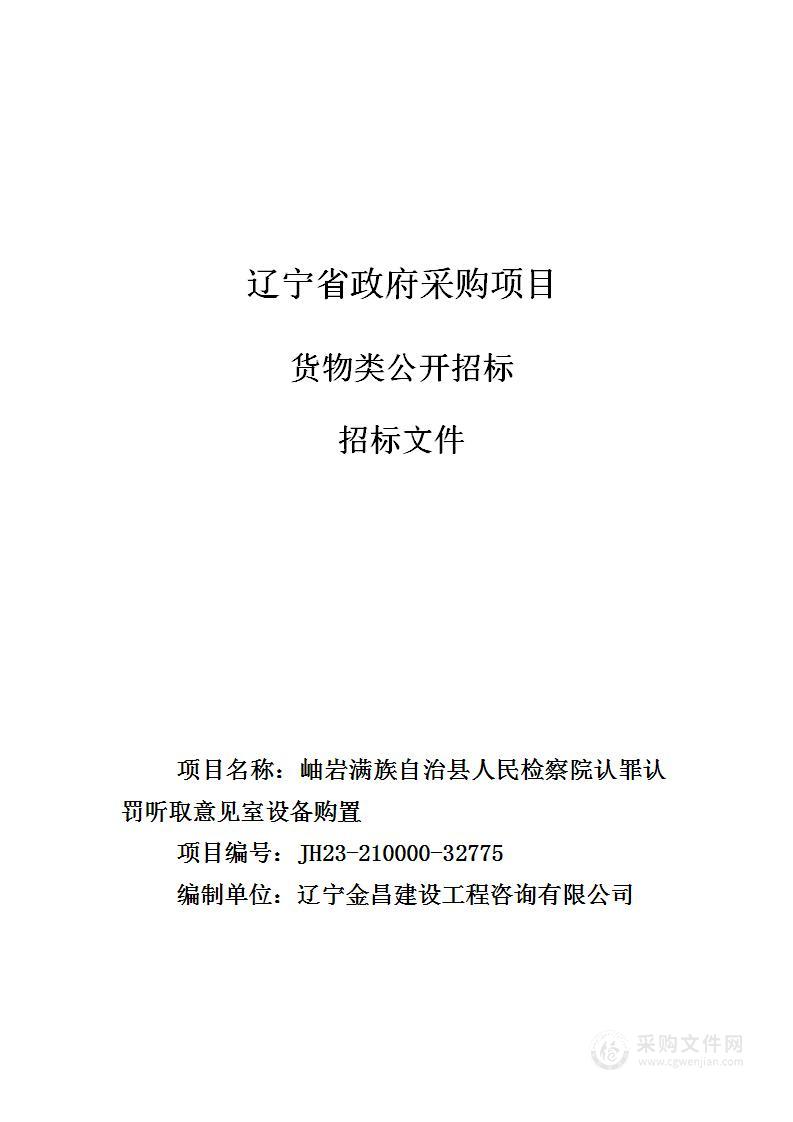 辽宁省政府采购项目

货物类公开招标

招标文件

项目名称：岫岩满族自治县人民检察院认罪认罚听取意见室设备购置

项目编号：JH23-210000-32775

编制单位：辽宁金昌建设工程咨询有限公司

采购文件网
www.cgwenjian.com